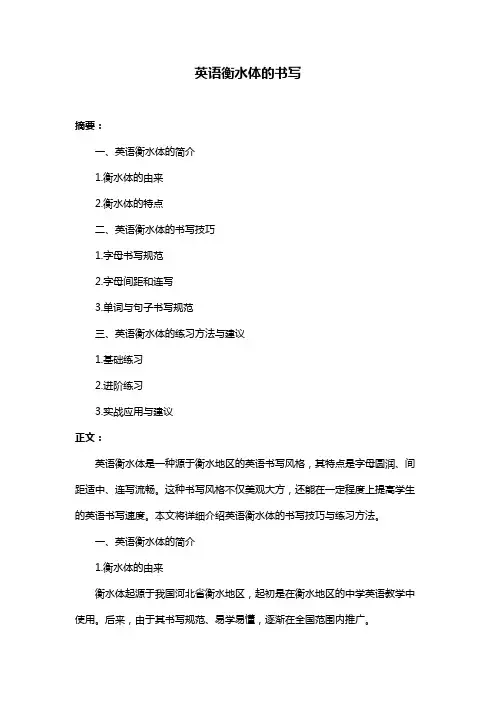 英语衡水体的书写

摘要：

一、英语衡水体的简介

1.衡水体的由来

2.衡水体的特点

二、英语衡水体的书写技巧

1.字母书写规范

2.字母间距和连写

3.单词与句子书写规范

三、英语衡水体的练习方法与建议

1.基础练习

2.进阶练习

3.实战应用与建议

正文：

英语衡水体是一种源于衡水地区的英语书写风格，其特点是字母圆润、间距适中、连写流畅。这种书写风格不仅美观大方，还能在一定程度上提高学生的英语书写速度。本文将详细介绍英语衡水体的书写技巧与练习方法。

一、英语衡水体的简介

1.衡水体的由来

衡水体起源于我国河北省衡水地区，起初是在衡水地区的中学英语教学中使用。后来，由于其书写规范、易学易懂，逐渐在全国范围内推广。